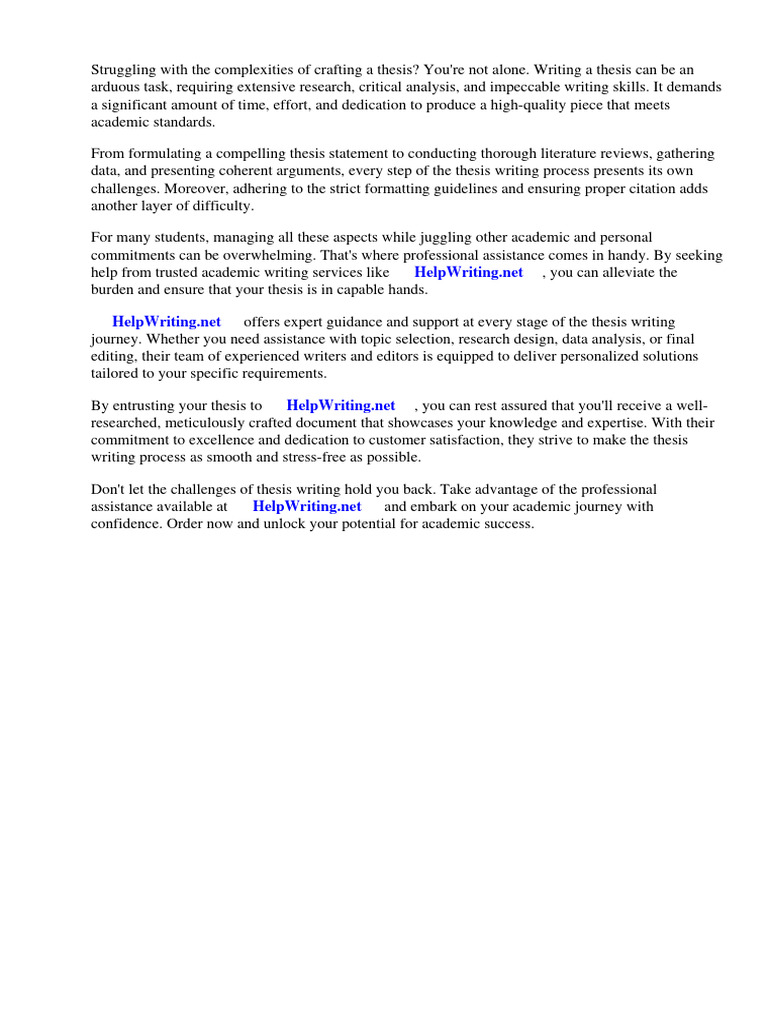 Struggling with the complexities of crafting a thesis? You're not alone. Writing a thesis can be an arduous task, requiring extensive research, critical analysis, and impeccable writing skills. It demands a significant amount of time, effort, and dedication to produce a high-quality piece that meets academic standards.

From formulating a compelling thesis statement to conducting thorough literature reviews, gathering data, and presenting coherent arguments, every step of the thesis writing process presents its own challenges. Moreover, adhering to the strict formatting guidelines and ensuring proper citation adds another layer of difficulty.

For many students, managing all these aspects while juggling other academic and personal commitments can be overwhelming. That's where professional assistance comes in handy. By seeking help from trusted academic writing services like HelpWriting.net , you can alleviate the burden and ensure that your thesis is in capable hands.

HelpWriting.net offers expert guidance and support at every stage of the thesis writing journey. Whether you need assistance with topic selection, research design, data analysis, or final editing, their team of experienced writers and editors is equipped to deliver personalized solutions tailored to your specific requirements.

By entrusting your thesis to HelpWriting.net , you can rest assured that you'll receive a well-researched, meticulously crafted document that showcases your knowledge and expertise. With their commitment to excellence and dedication to customer satisfaction, they strive to make the thesis writing process as smooth and stress-free as possible.

Don't let the challenges of thesis writing hold you back. Take advantage of the professional assistance available at HelpWriting.net and embark on your academic journey with confidence. Order now and unlock your potential for academic success.